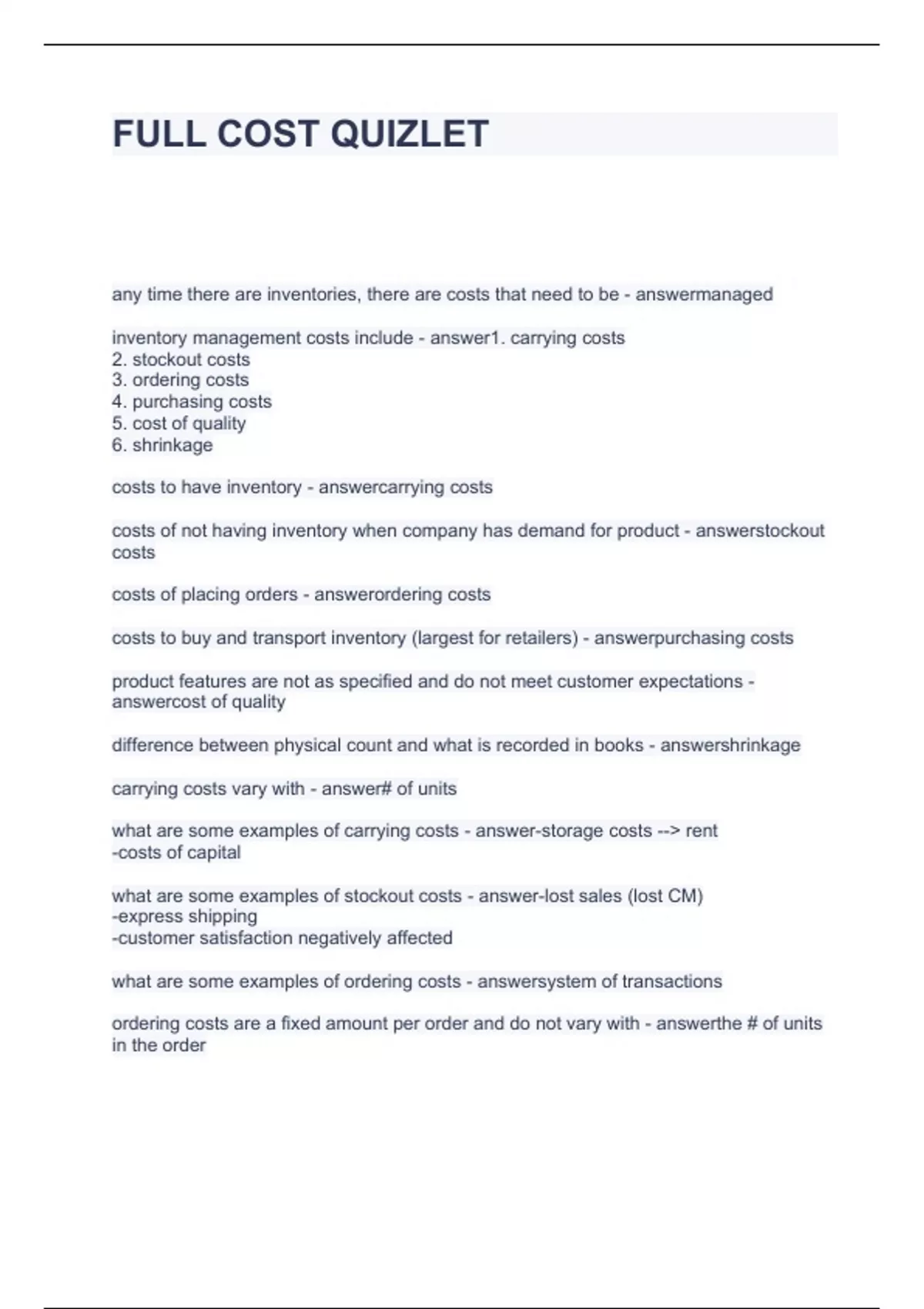 FULL COST QUIZLET

any time there are inventories, there are costs that need to be - answermanaged

inventory management costs include - answer1. carrying costs
2. stockout costs
3. ordering costs
4. purchasing costs
5. cost of quality
6. shrinkage

costs to have inventory - answercarrying costs

costs of not having inventory when company has demand for product - answerstockout costs

costs of placing orders - answerordering costs

costs to buy and transport inventory (largest for retailers) - answerpurchasing costs

product features are not as specified and do not meet customer expectations - answercost of quality

difference between physical count and what is recorded in books - answershrinkage

carrying costs vary with - answer# of units

what are some examples of carrying costs - answer-storage costs --> rent
-costs of capital

what are some examples of stockout costs - answer-lost sales (lost CM)
-express shipping
-customer satisfaction negatively affected

what are some examples of ordering costs - answersystem of transactions

ordering costs are a fixed amount per order and do not vary with - answerthe # of units in the order